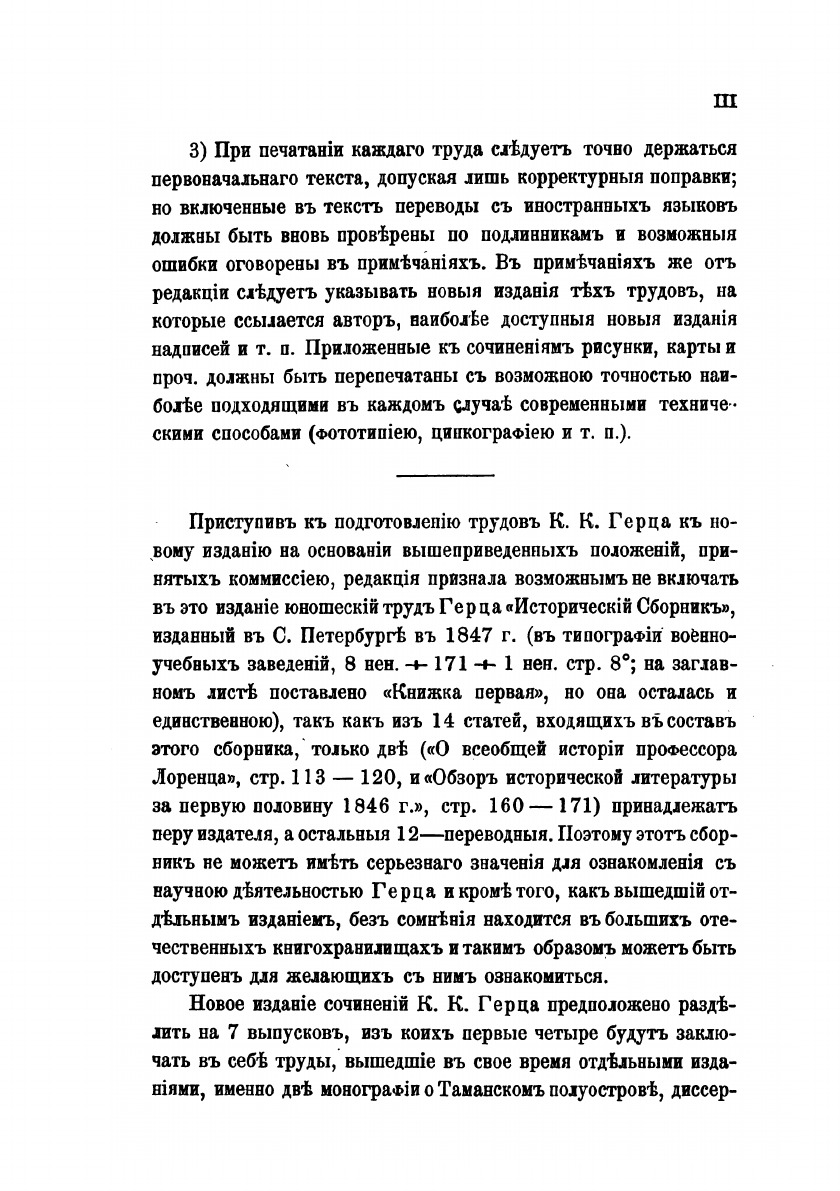 III

3) При печатаніи каждаго труда слѣдуетъ точно держаться первоначальнаго текста, допуская лишь корректурныя поправки; но включенные въ текстъ переводы съ иностранныхъ языковъ должны быть вновь провѣрены по подлинникамъ и возможныя ошибки оговорены въ примѣчаніяхъ. Въ примѣчаніяхъ же отъ редакціи слѣдуетъ указывать новыя изданія тѣхъ трудовъ, на которые ссылается авторъ, наиболѣе доступныя новыя изданія надписей и т. п. Приложенные къ сочиненіямъ рисунки, карты и проч. должны быть перепечатаны съ возможною точностью наиболѣе подходящими въ каждомъ случаѣ современными техническими способами (фототипіею, цинкографіею и т. п.).

Приступивъ къ подготовленію трудовъ К. К. Герца къ новому изданію на основаніи вышеприведенныхъ положеній, принятыхъ коммиссіею, редакція признала возможнымъ не включать въ это изданіе юношескій трудъ Герца «Историческій Сборникъ», изданный въ С. Петербургѣ въ 1847 г. (въ типографіи военно-учебныхъ заведеній, 8 нен. + 171 + 1 нен. стр. 8°; на заглавномъ листѣ поставлено «Книжка первая», но она осталась и единственною), такъ какъ изъ 14 статей, входящихъ въ составъ этого сборника, только двѣ («О всеобщей исторіи профессора Лоренца», стр. 113 — 120, и «Обзоръ исторической литературы за первую половину 1846 г.», стр. 160 — 171) принадлежатъ перу издателя, а остальныя 12—переводныя. Поэтому этотъ сборникъ не можетъ имѣть серьезнаго значенія для ознакомленія съ научною дѣятельностью Герца и кромѣ того, какъ вышедшій отдѣльнымъ изданіемъ, безъ сомнѣнія находится въ большихъ отечественныхъ книгохранилищахъ и такимъ образомъ можетъ быть доступенъ для желающихъ съ нимъ ознакомиться.

Новое изданіе сочиненій К. К. Герца предположено раздѣлить на 7 выпусковъ, изъ коихъ первые четыре будутъ заключать въ себѣ труды, вышедшіе въ свое время отдѣльными изданіями, именно двѣ монографіи о Таманскомъ полуостровѣ, диссер-